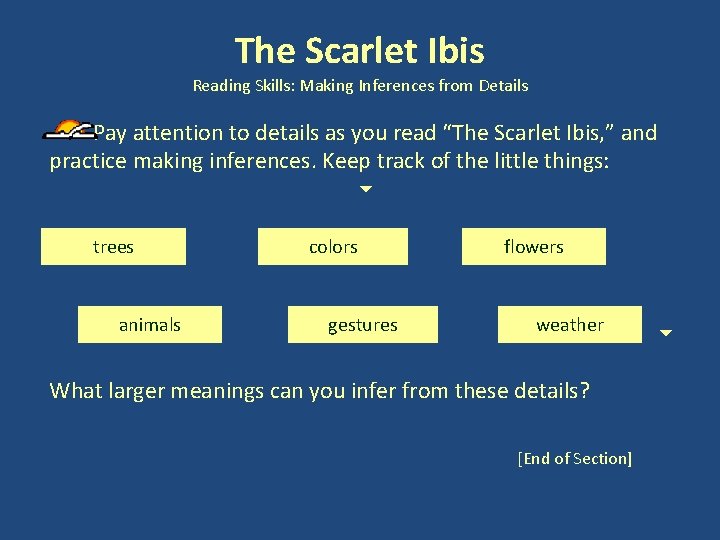 The Scarlet Ibis

Reading Skills: Making Inferences from Details

Pay attention to details as you read “The Scarlet Ibis,” and practice making inferences. Keep track of the little things:

trees

colors

flowers

animals

gestures

weather

What larger meanings can you infer from these details?

[End of Section]